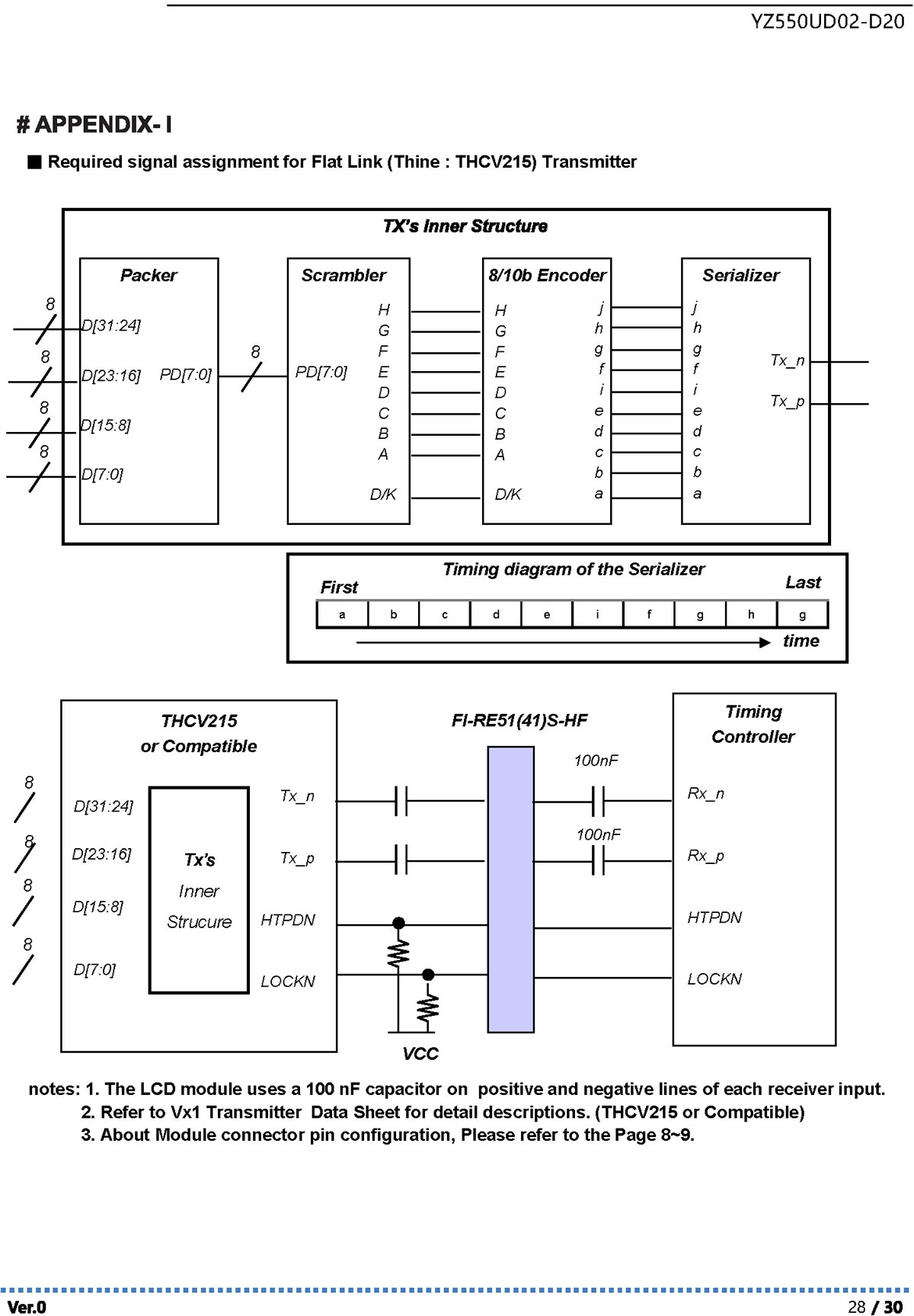 YZ550UD02-D20

# APPENDIX- I

■ Required signal assignment for Flat Link (Thine : THCV215) Transmitter

TX's Inner Structure

Packer

8
D[31:24]
8
D[23:16]
8
D[15:8]
8
D[7:0]

PD[7:0]

8

Scrambler

PD[7:0]

H
G
F
E
D
C
B
A

D/K

8/10b Encoder

H
G
F
E
D
C
B
A

D/K

j
h
g
f
i
e
d
c
b
a

Serializer

j
h
g
f
i
e
d
c
b
a

Tx_n

Tx_p

Timing diagram of the Serializer

First

Last

| a | b | c | d | e | i | f | g | h | g |
|---|---|---|---|---|---|---|---|---|---|

time

THCV215
or Compatible

8
D[31:24]
8
D[23:16]
8
D[15:8]
8
D[7:0]

Tx's
Inner
Strucure

Tx_n
Tx_p
HTPDN
LOCKN

FI-RE51(41)S-HF

100nF
100nF

VCC

Timing
Controller

Rx_n
Rx_p
HTPDN
LOCKN

notes: 1. The LCD module uses a 100 nF capacitor on positive and negative lines of each receiver input.
2. Refer to Vx1 Transmitter Data Sheet for detail descriptions. (THCV215 or Compatible)
3. About Module connector pin configuration, Please refer to the Page 8~9.

Ver.0

28 / 30